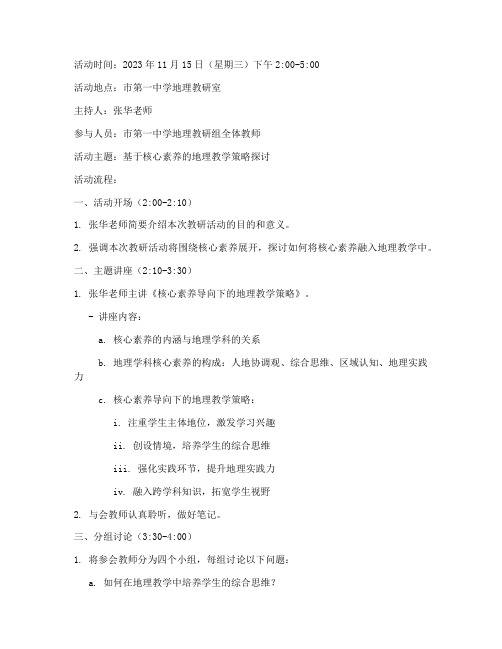 活动时间：2023年11月15日（星期三）下午2:00-5:00

活动地点：市第一中学地理教研室

主持人：张华老师

参与人员：市第一中学地理教研组全体教师

活动主题：基于核心素养的地理教学策略探讨

活动流程：

一、活动开场（2:00-2:10）

1. 张华老师简要介绍本次教研活动的目的和意义。

2. 强调本次教研活动将围绕核心素养展开，探讨如何将核心素养融入地理教学中。

二、主题讲座（2:10-3:30）

1. 张华老师主讲《核心素养导向下的地理教学策略》。

- 讲座内容：

a. 核心素养的内涵与地理学科的关系

b. 地理学科核心素养的构成：人地协调观、综合思维、区域认知、地理实践力

c. 核心素养导向下的地理教学策略：

i. 注重学生主体地位，激发学习兴趣

ii. 创设情境，培养学生的综合思维

iii. 强化实践环节，提升地理实践力

iv. 融入跨学科知识，拓宽学生视野

2. 与会教师认真聆听，做好笔记。

三、分组讨论（3:30-4:00）

1. 将参会教师分为四个小组，每组讨论以下问题：

a. 如何在地理教学中培养学生的综合思维？